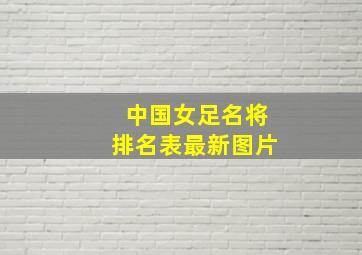 中国女足名将
排名表最新图片